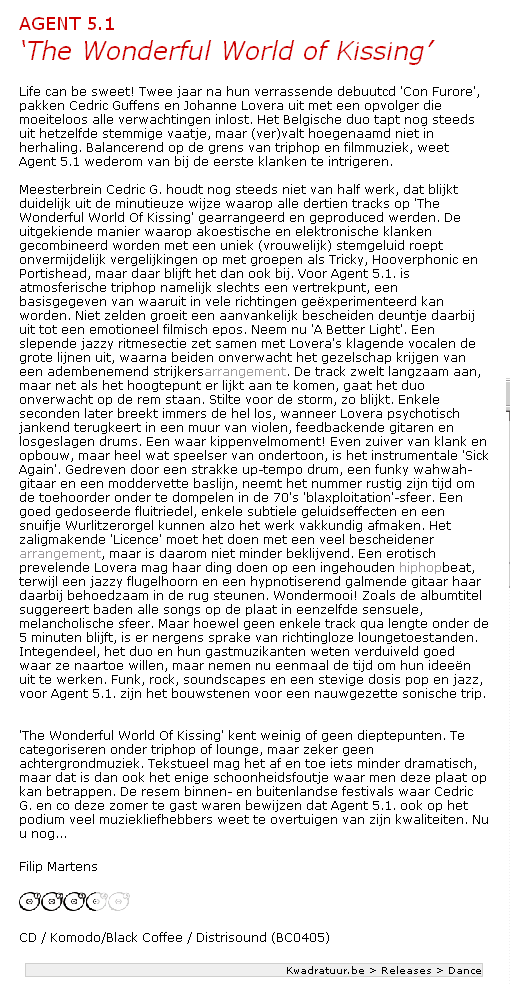 AGENT 5.1
'The Wonderful World of Kissing'

Life can be sweet! Twee jaar na hun verrassende debuutcd 'Con Furore', pakken Cedric Guffens en Johanne Lovera uit met een opvolger die moeiteloos alle verwachtingen inlost. Het Belgische duo tapt nog steeds uit hetzelfde stemmige vaatje, maar (ver)valt hoegenaamd niet in herhaling. Balancerend op de grens van triphop en filmmuziek, weet Agent 5.1 wederom van bij de eerste klanken te intrigeren.

Meesterbrein Cedric G. houdt nog steeds niet van half werk, dat blijkt duidelijk uit de minutieuze wijze waarop alle dertien tracks op 'The Wonderful World Of Kissing' gearrangeerd en geproduced werden. De uitgekiende manier waarop akoestische en elektronische klanken gecombineerd worden met een uniek (vrouwelijk) stemgeluid roept onvermijdelijk vergelijkingen op met groepen als Tricky, Hooverphonic en Portishead, maar daar blijft het dan ook bij. Voor Agent 5.1. is atmosferische triphop namelijk slechts een vertrekpunt, een basisgegeven van waaruit in vele richtingen geëxperimenteerd kan worden. Niet zelden groeit een aanvankelijk bescheiden deuntje daarbij uit tot een emotioneel filmisch epos. Neem nu 'A Better Light'. Een slepende jazzy ritmesectie zet samen met Lovera's klagende vocalen de grote lijnen uit, waarna beiden onverwacht het gezelschap krijgen van een adembenemend strijkersarrangement. De track zwelt langzaam aan, maar net als het hoogtepunt er lijkt aan te komen, gaat het duo onverwacht op de rem staan. Stilte voor de storm, zo blijkt. Enkele seconden later breekt immers de hel los, wanneer Lovera psychotisch jankend terugkeert in een muur van violen, feedbackende gitaren en losgeslagen drums. Een waar kippenvelmoment! Even zuiver van klank en opbouw, maar heel wat speelser van ondertoon, is het instrumentale 'Sick Again'. Gedreven door een strakke up-tempo drum, een funky wahwah-gitaar en een moddervette baslijn, neemt het nummer rustig zijn tijd om de toehoorder onder te dompelen in de 70's 'blaxploitation'-sfeer. Een goed gedoseerde fluitriedel, enkele subtiele geluidseffecten en een snuifje Wurlitzerorgel kunnen alzo het werk vakkundig afmaken. Het zaligmakende 'Licence' moet het doen met een veel bescheidener arrangement, maar is daarom niet minder beklijvend. Een erotisch prevelende Lovera mag haar ding doen op een ingehouden hiphopbeat, terwijl een jazzy flugelhoorn en een hypnotiserend galmende gitaar haar daarbij behoedzaam in de rug steunen. Wondermooi! Zoals de albumtitel suggereert baden alle songs op de plaat in eenzelfde sensuele, melancholische sfeer. Maar hoewel geen enkele track qua lengte onder de 5 minuten blijft, is er nergens sprake van richtingloze loungetoestanden. Integendeel, het duo en hun gastmuzikanten weten verduiveld goed waar ze naartoe willen, maar nemen nu eenmaal de tijd om hun ideeën uit te werken. Funk, rock, soundscapes en een stevige dosis pop en jazz, voor Agent 5.1. zijn het bouwstenen voor een nauwgezette sonische trip.

'The Wonderful World Of Kissing' kent weinig of geen dieptepunten. Te categoriseren onder triphop of lounge, maar zeker geen achtergrondmuziek. Tekstueel mag het af en toe iets minder dramatisch, maar dat is dan ook het enige schoonheidsfoutje waar men deze plaat op kan betrappen. De resem binnen- en buitenlandse festivals waar Cedric G. en co deze zomer te gast waren bewijzen dat Agent 5.1. ook op het podium veel muziekliefhebbers weet te overtuigen van zijn kwaliteiten. Nu u nog...

Filip Martens

CD / Komodo/Black Coffee / Distrisound (BC0405)

Kwadratuur.be > Releases > Dance